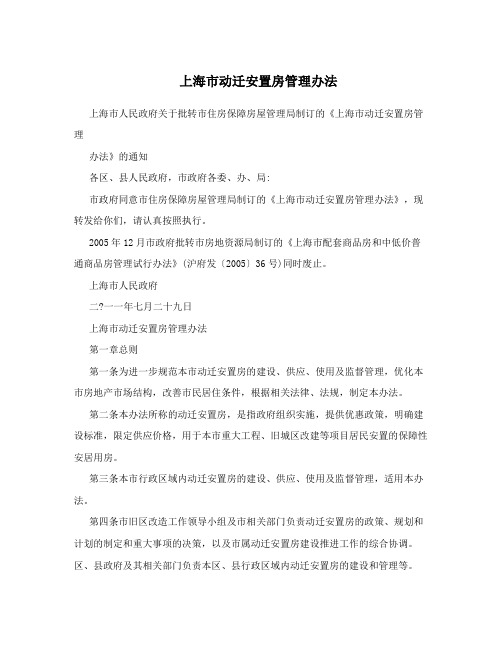 上海市动迁安置房管理办法

上海市人民政府关于批转市住房保障房屋管理局制订的《上海市动迁安置房管理

办法》的通知

各区、县人民政府，市政府各委、办、局：

市政府同意市住房保障房屋管理局制订的《上海市动迁安置房管理办法》，现转发给你们，请认真按照执行。

2005年12月市政府批转市房地资源局制订的《上海市配套商品房和中低价普通商品房管理试行办法》（沪府发〔2005〕36号）同时废止。

上海市人民政府

二?一一年七月二十九日

上海市动迁安置房管理办法

第一章总则

第一条为进一步规范本市动迁安置房的建设、供应、使用及监督管理，优化本市房地产市场结构，改善市民居住条件，根据相关法律、法规，制定本办法。

第二条本办法所称的动迁安置房，是指政府组织实施，提供优惠政策，明确建设标准，限定供应价格，用于本市重大工程、旧城区改建等项目居民安置的保障性安居用房。

第三条本市行政区域内动迁安置房的建设、供应、使用及监督管理，适用本办法。

第四条市旧区改造工作领导小组及市相关部门负责动迁安置房的政策、规划和计划的制定和重大事项的决策，以及市属动迁安置房建设推进工作的综合协调。区、县政府及其相关部门负责本区、县行政区域内动迁安置房的建设和管理等。